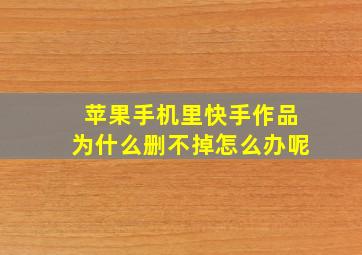 苹果手机里快手作品
为什么删不掉怎么办呢